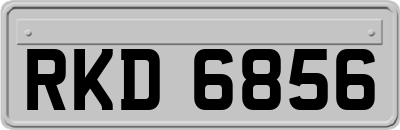 RKD 6856